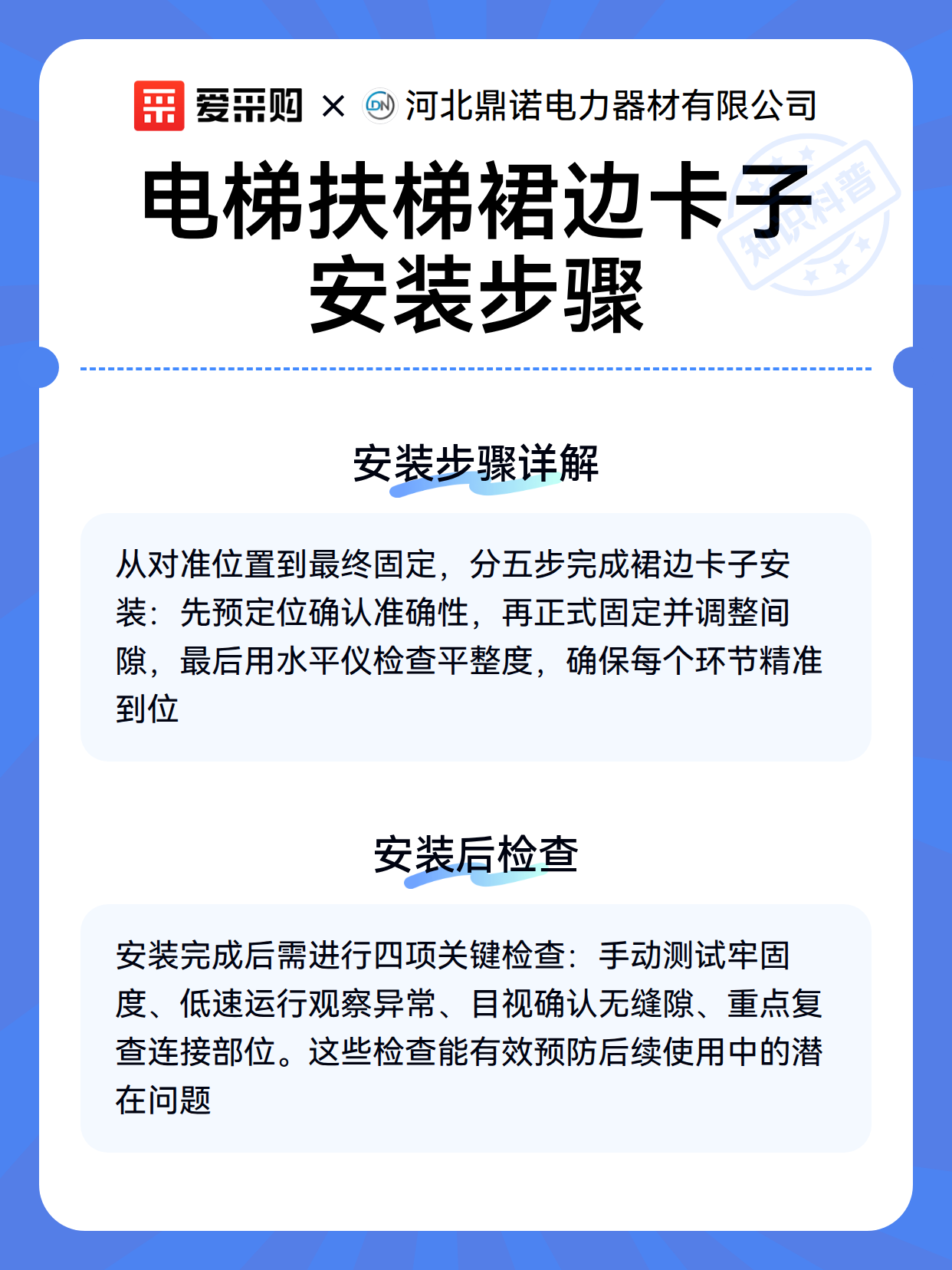 爱采购 × DN 河北鼎诺电力器材有限公司

知识科普

电梯扶梯裙边卡子安装步骤

安装步骤详解

从对准位置到最终固定，分五步完成裙边卡子安装：先预定位确认准确性，再正式固定并调整间隙，最后用水平仪检查平整度，确保每个环节精准到位

安装后检查

安装完成后需进行四项关键检查：手动测试牢固度、低速运行观察异常、目视确认无缝隙、重点复查连接部位。这些检查能有效预防后续使用中的潜在问题